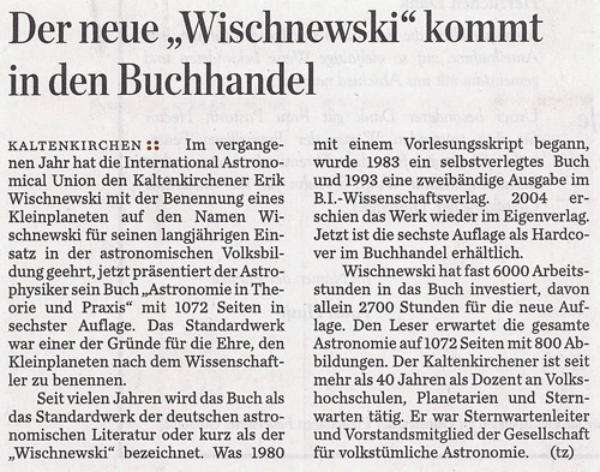 Der neue „Wischnewski“ kommt in den Buchhandel

KALTENKIRCHEN :: Im vergangenen Jahr hat die International Astronomical Union den Kaltenkirchener Erik Wischnewski mit der Benennung eines Kleinplaneten auf den Namen Wischnewski für seinen langjährigen Einsatz in der astronomischen Volksbildung geehrt, jetzt präsentiert der Astrophysiker sein Buch „Astronomie in Theorie und Praxis“ mit 1072 Seiten in sechster Auflage. Das Standardwerk war einer der Gründe für die Ehre, den Kleinplaneten nach dem Wissenschaftler zu benennen.

Seit vielen Jahren wird das Buch als das Standardwerk der deutschen astronomischen Literatur oder kurz als der „Wischnewski“ bezeichnet. Was 1980 mit einem Vorlesungsskript begann, wurde 1983 ein selbstverlegtes Buch und 1993 eine zweibändige Ausgabe im B.I.-Wissenschaftsverlag. 2004 erschien das Werk wieder im Eigenverlag. Jetzt ist die sechste Auflage als Hardcover im Buchhandel erhältlich.

Wischnewski hat fast 6000 Arbeitsstunden in das Buch investiert, davon allein 2700 Stunden für die neue Auflage. Den Leser erwartet die gesamte Astronomie auf 1072 Seiten mit 800 Abbildungen. Der Kaltenkirchener ist seit mehr als 40 Jahren als Dozent an Volkshochschulen, Planetarien und Sternwarten tätig. Er war Sternwartenleiter und Vorstandsmitglied der Gesellschaft für volkstümliche Astronomie. (tz)